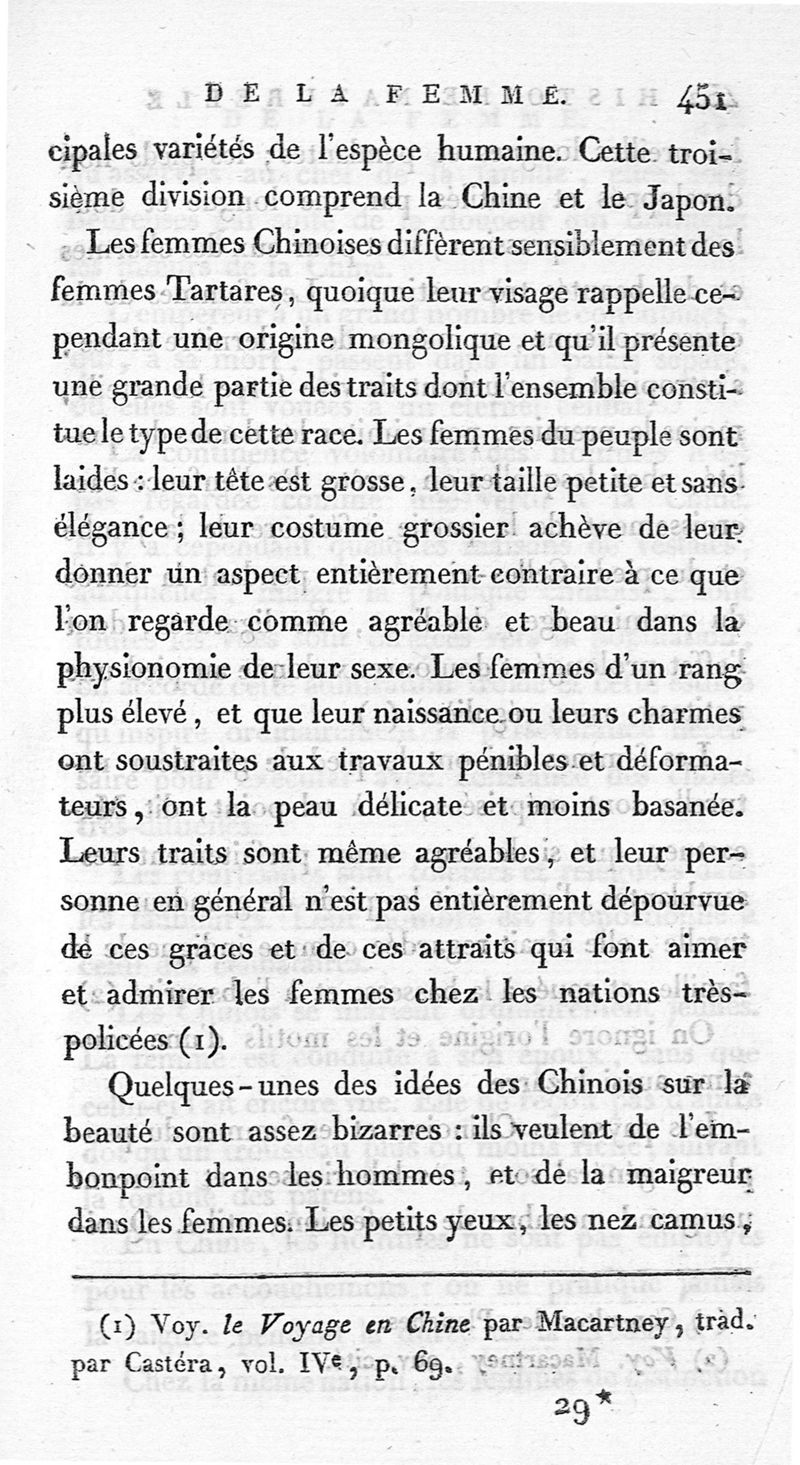 DE LA FEMME. 451

cipales variétés de l'espèce humaine. Cette troisième division comprend la Chine et le Japon.

Les femmes Chinoises diffèrent sensiblement des femmes Tartares, quoique leur visage rappelle cependant une origine mongolique et qu'il présente une grande partie des traits dont l'ensemble constitue le type de cette race. Les femmes du peuple sont laides : leur tête est grosse, leur taille petite et sans élégance ; leur costume grossier achève de leur donner un aspect entièrement contraire à ce que l'on regarde comme agréable et beau dans la physionomie de leur sexe. Les femmes d'un rang plus élevé, et que leur naissance ou leurs charmes ont soustraites aux travaux pénibles et déformateurs, ont la peau délicate et moins basanée. Leurs traits sont même agréables, et leur personne en général n'est pas entièrement dépourvue de ces grâces et de ces attraits qui font aimer et admirer les femmes chez les nations très-policées (1).

Quelques-unes des idées des Chinois sur la beauté sont assez bizarres : ils veulent de l'embonpoint dans des hommes, et de la maigreur dans les femmes. Les petits yeux, les nez camus,

(1) Voy. le Voyage en Chine par Macartney, trad. par Castéra, vol. IVe, p. 69.

29*